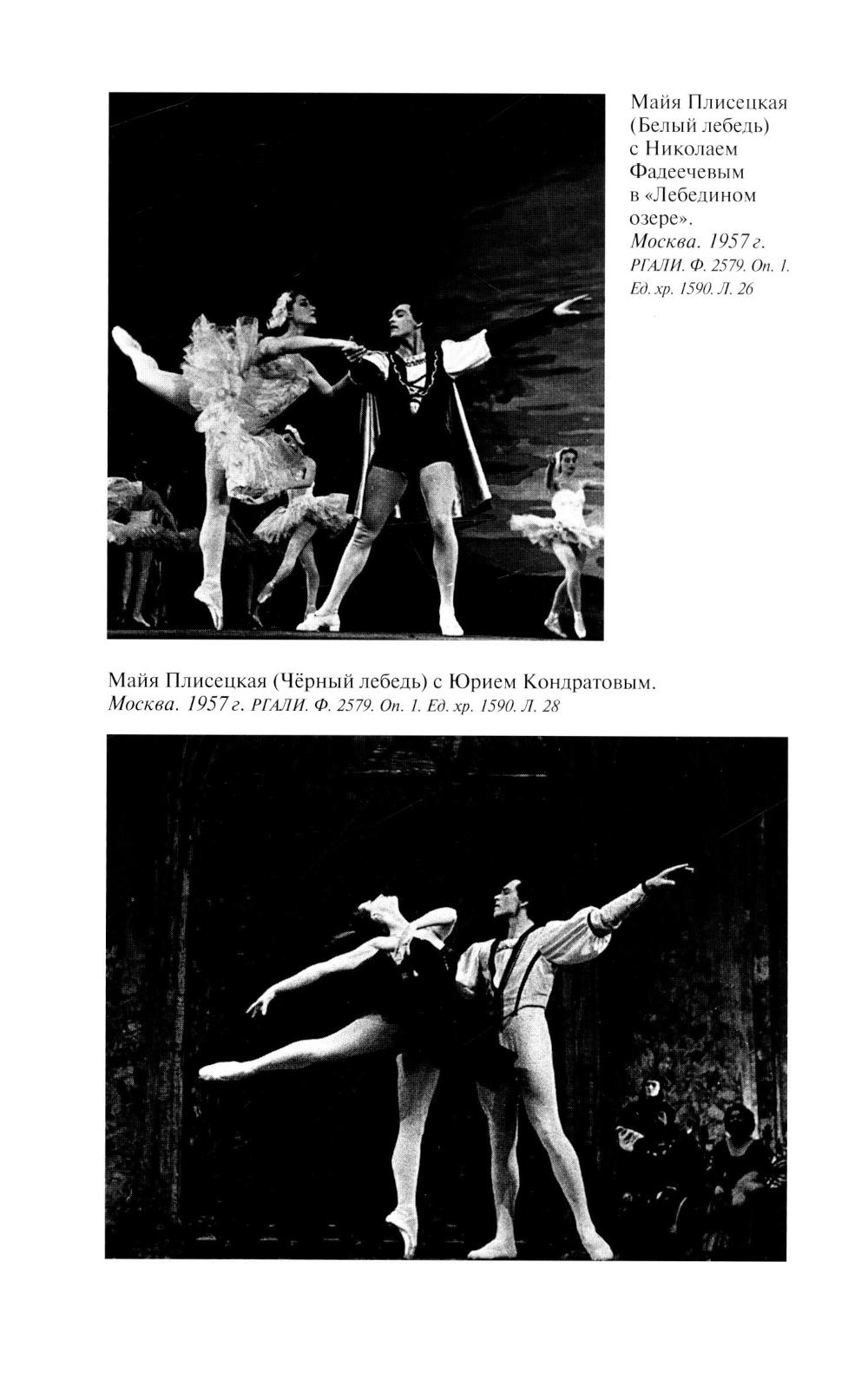 Майя Плисецкая (Белый лебедь) с Николаем Фадеечевым в «Лебедином озере». Москва. 1957 г. РГАЛИ. Ф. 2579. Оп. 1. Ед. хр. 1590. Л. 26

Майя Плисецкая (Чёрный лебедь) с Юрием Кондратовым. Москва. 1957 г. РГАЛИ. Ф. 2579. Оп. 1. Ед. хр. 1590. Л. 28